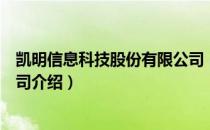 凯明信息科技股份有限公司
司介绍）